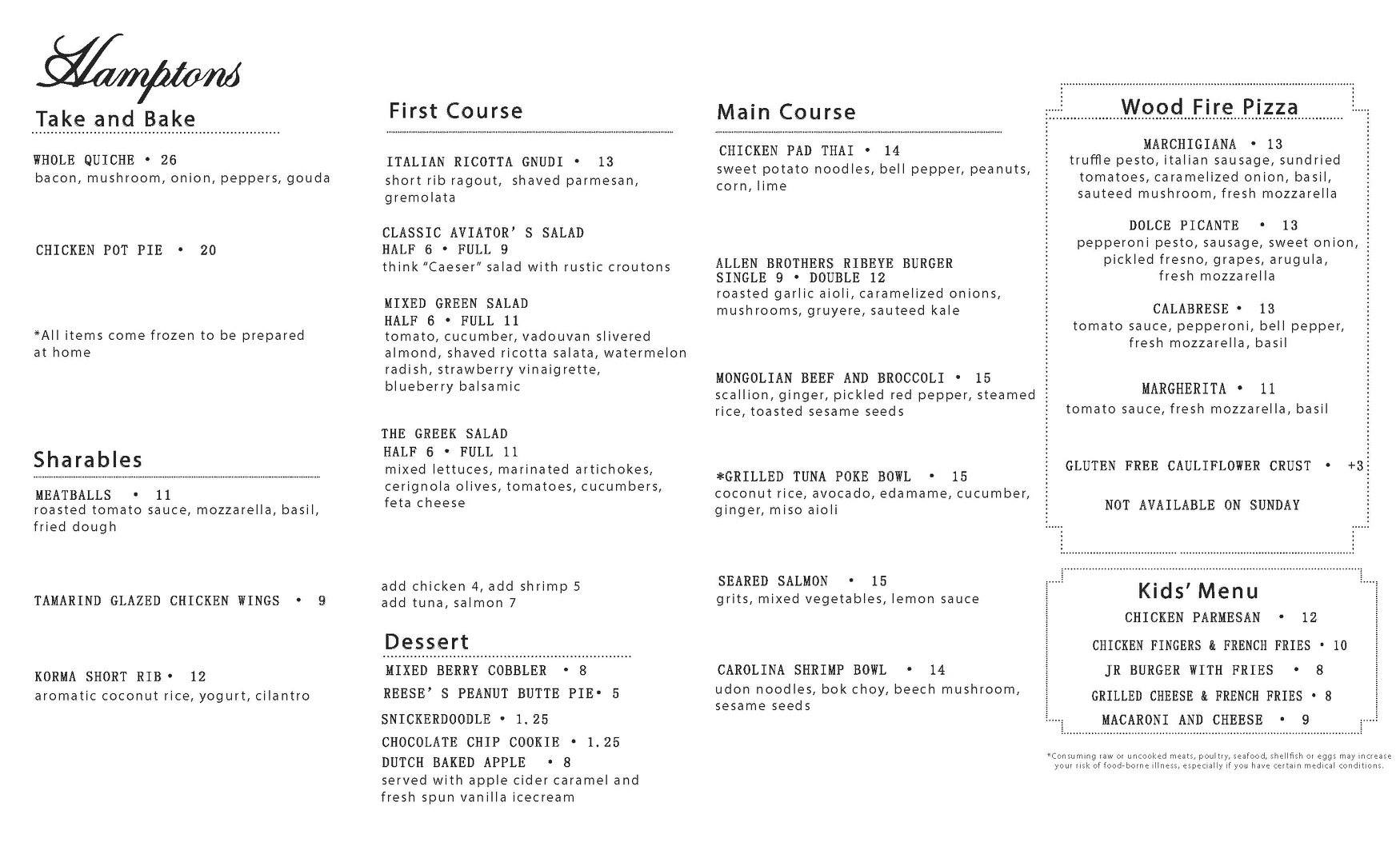 Hamptons

Take and Bake

WHOLE QUICHE • 26
bacon, mushroom, onion, peppers, gouda

CHICKEN POT PIE • 20

*All items come frozen to be prepared at home

Sharables

MEATBALLS • 11
roasted tomato sauce, mozzarella, basil, fried dough

TAMARIND GLAZED CHICKEN WINGS • 9

KORMA SHORT RIB • 12
aromatic coconut rice, yogurt, cilantro

First Course

ITALIAN RICOTTA GNUDI • 13
short rib ragout, shaved parmesan, gremolata

CLASSIC AVIATOR'S SALAD
HALF 6 • FULL 9
think "Caeser" salad with rustic croutons

MIXED GREEN SALAD
HALF 6 • FULL 11
tomato, cucumber, vadouvan slivered almond, shaved ricotta salata, watermelon radish, strawberry vinaigrette, blueberry balsamic

THE GREEK SALAD
HALF 6 • FULL 11
mixed lettuces, marinated artichokes, cerignola olives, tomatoes, cucumbers, feta cheese

add chicken 4, add shrimp 5
add tuna, salmon 7

Dessert

MIXED BERRY COBBLER • 8
REESE'S PEANUT BUTTE PIE • 5
SNICKERDOODLE • 1.25
CHOCOLATE CHIP COOKIE • 1.25
DUTCH BAKED APPLE • 8
served with apple cider caramel and fresh spun vanilla icecream

Main Course

CHICKEN PAD THAI • 14
sweet potato noodles, bell pepper, peanuts, corn, lime

ALLEN BROTHERS RIBEYE BURGER
SINGLE 9 • DOUBLE 12
roasted garlic aioli, caramelized onions, mushrooms, gruyere, sauteed kale

MONGOLIAN BEEF AND BROCCOLI • 15
scallion, ginger, pickled red pepper, steamed rice, toasted sesame seeds

*GRILLED TUNA POKE BOWL • 15
coconut rice, avocado, edamame, cucumber, ginger, miso aioli

SEARED SALMON • 15
grits, mixed vegetables, lemon sauce

CAROLINA SHRIMP BOWL • 14
udon noodles, bok choy, beech mushroom, sesame seeds

Wood Fire Pizza

MARCHIGIANA • 13
truffle pesto, italian sausage, sundried tomatoes, caramelized onion, basil, sauteed mushroom, fresh mozzarella

DOLCE PICANTE • 13
pepperoni pesto, sausage, sweet onion, pickled fresno, grapes, arugula, fresh mozzarella

CALABRESE • 13
tomato sauce, pepperoni, bell pepper, fresh mozzarella, basil

MARGHERITA • 11
tomato sauce, fresh mozzarella, basil

GLUTEN FREE CAULIFLOWER CRUST • +3

NOT AVAILABLE ON SUNDAY

Kids' Menu
CHICKEN PARMESAN • 12
CHICKEN FINGERS & FRENCH FRIES • 10
JR BURGER WITH FRIES • 8
GRILLED CHEESE & FRENCH FRIES • 8
MACARONI AND CHEESE • 9

*Consuming raw or uncooked meats, poultry, seafood, shellfish or eggs may increase your risk of food-borne illness, especially if you have certain medical conditions.